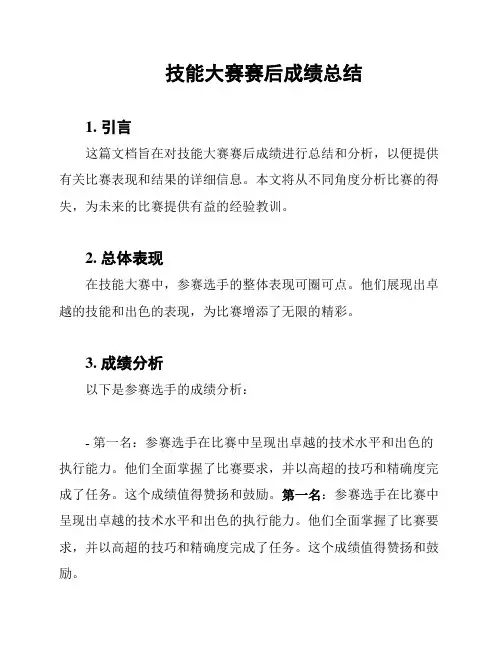 技能大赛赛后成绩总结

1. 引言

这篇文档旨在对技能大赛赛后成绩进行总结和分析，以便提供有关比赛表现和结果的详细信息。本文将从不同角度分析比赛的得失，为未来的比赛提供有益的经验教训。

2. 总体表现

在技能大赛中，参赛选手的整体表现可圈可点。他们展现出卓越的技能和出色的表现，为比赛增添了无限的精彩。

3. 成绩分析

以下是参赛选手的成绩分析：

- 第一名：参赛选手在比赛中呈现出卓越的技术水平和出色的执行能力。他们全面掌握了比赛要求，并以高超的技巧和精确度完成了任务。这个成绩值得赞扬和鼓励。第一名：参赛选手在比赛中呈现出卓越的技术水平和出色的执行能力。他们全面掌握了比赛要求，并以高超的技巧和精确度完成了任务。这个成绩值得赞扬和鼓励。